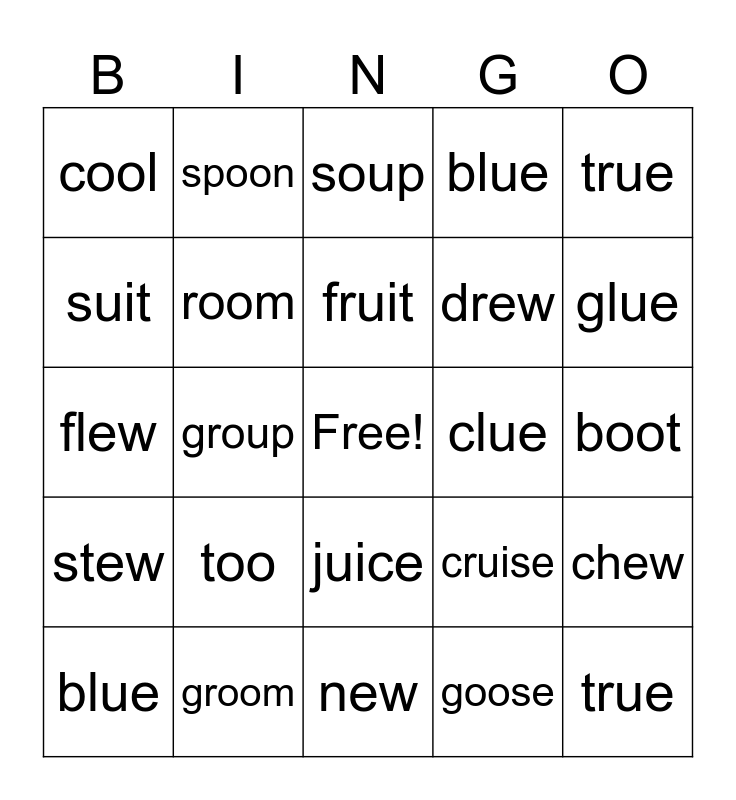 | B | I | N | G | O |
|---|---|---|---|---|
| cool | spoon | soup | blue | true |
| suit | room | fruit | drew | glue |
| flew | group | Free! | clue | boot |
| stew | too | juice | cruise | chew |
| blue | groom | new | goose | true |